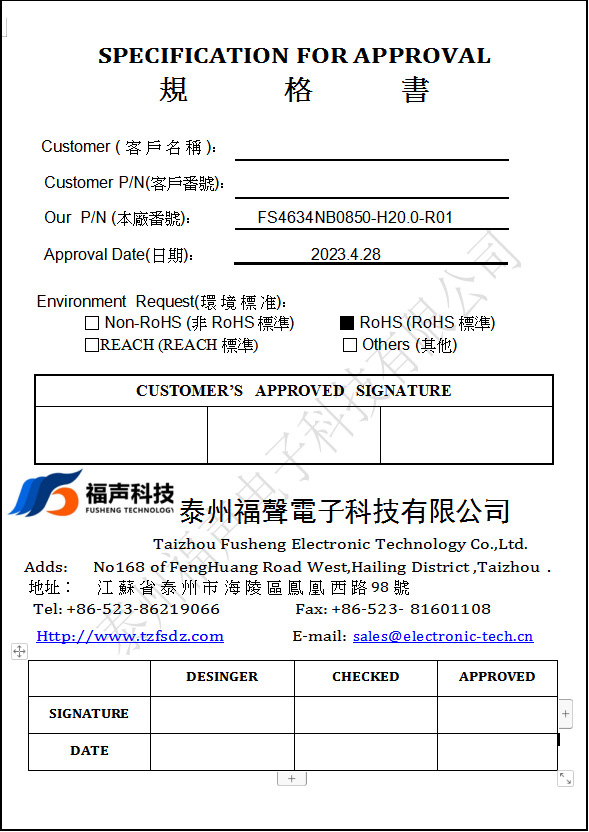 SPECIFICATION FOR APPROVAL
規 格 書

Customer ( 客戶名稱 ):

Customer P/N(客戶番號):

Our P/N (本廠番號): FS4634NB0850-H20.0-R01

Approval Date(日期): 2023.4.28

Environment Request(環境標准):
☐ Non-RoHS (非 RoHS 標準) ■ RoHS (RoHS 標準)
☐REACH (REACH 標準) ☐ Others (其他)

| CUSTOMER'S APPROVED SIGNATURE | | |
|---|---|---|
| | | |

福声科技
FUSHENG TECHNOLOGY
泰州福聲電子科技有限公司
Taizhou Fusheng Electronic Technology Co.,Ltd.
Adds: No168 of FengHuang Road West,Hailing District ,Taizhou .
地址： 江蘇省泰州市海陵區鳳凰西路98號
Tel: +86-523-86219066 Fax: +86-523- 81601108
Http://www.tzfsdz.com E-mail: sales@electronic-tech.cn

| | DESINGER | CHECKED | APPROVED |
|---|---|---|---|
| SIGNATURE | | | |
| DATE | | | |

泰州福聲電子科技有限公司